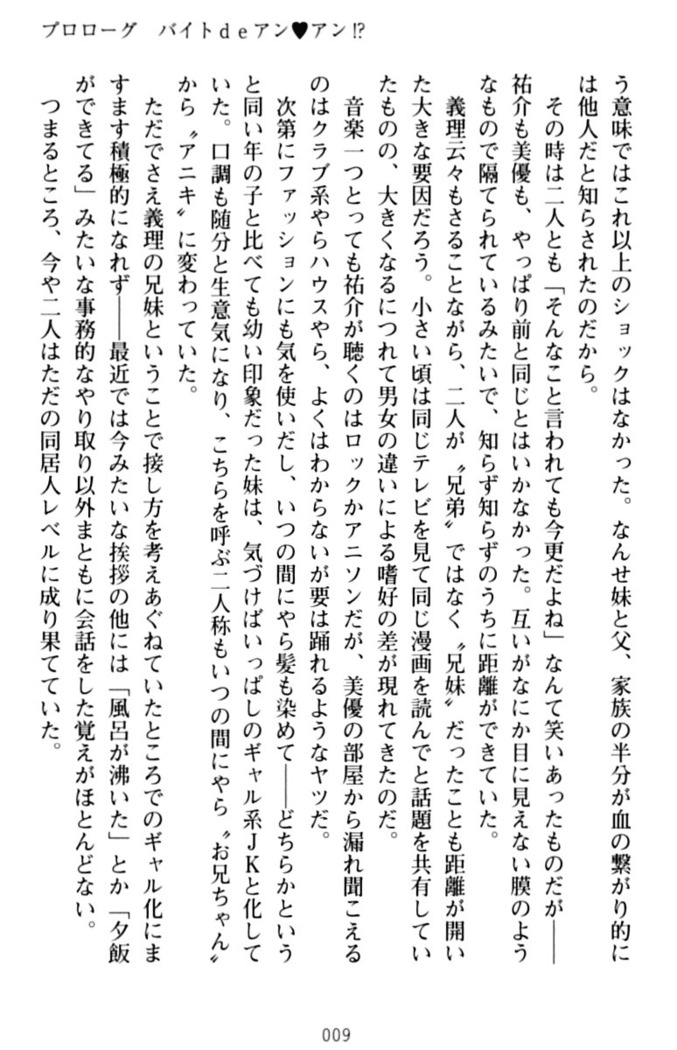 プロローグ　バイトdeアン♥アン!?

う意味ではこれ以上のショックはなかった。なんせ妹と父、家族の半分が血の繋がり的には他人だと知らされたのだから。

その時は二人とも「そんなこと言われても今更だよね」なんて笑いあったものだが――祐介も美優も、やっぱり前と同じとはいかなかった。互いがなにか目に見えない膜のようなもので隔てられているみたいで、知らず知らずのうちに距離ができていた。

義理云々もさることながら、二人が〝兄弟〟ではなく〝兄妹〟だったことも距離が開いた大きな要因だろう。小さい頃は同じテレビを見て同じ漫画を読んでと話題を共有していたものの、大きくなるにつれて男女の違いによる嗜好の差が現れてきたのだ。

音楽一つとっても祐介が聴くのはロックかアニソンだが、美優の部屋から漏れ聞こえるのはクラブ系やらハウスやら、よくはわからないが要は踊れるようなヤツだ。

次第にファッションにも気を使いだし、いつの間にやら髪も染めて――どちらかというと同い年の子と比べても幼い印象だった妹は、気づけばいっぱしのギャル系JKと化していた。口調も随分と生意気になり、こちらを呼ぶ二人称もいつの間にやら〝お兄ちゃん〟から〝アニキ〟に変わっていた。

ただでさえ義理の兄妹ということで接し方を考えあぐねていたところでのギャル化にますます積極的になれず――最近では今みたいな挨拶の他には「風呂が沸いた」とか「夕飯ができてる」みたいな事務的なやり取り以外まともに会話をした覚えがほとんどない。

つまるところ、今や二人はただの同居人レベルに成り果てていた。

009